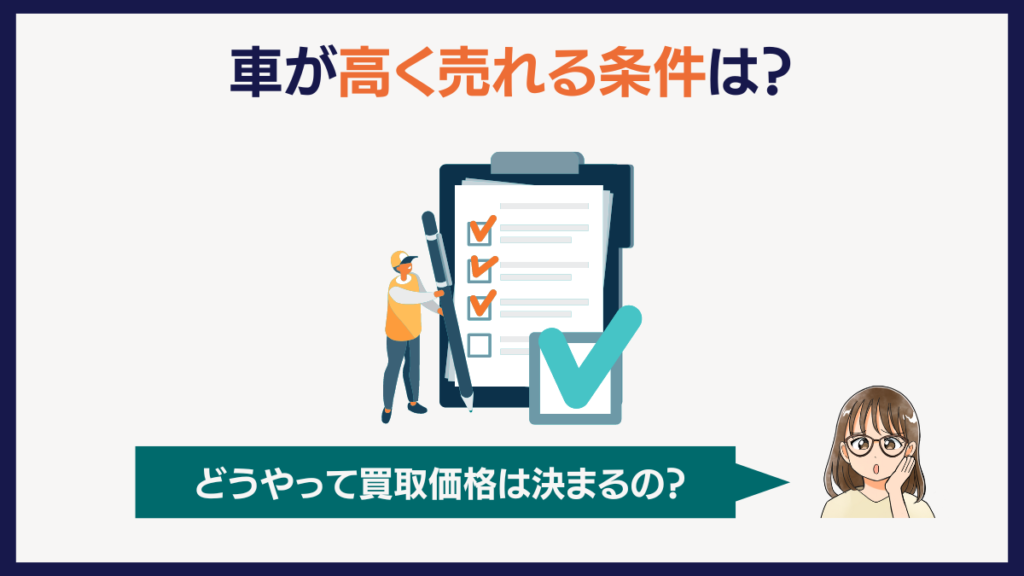 車が高く売れる条件は?

どうやって買取価格は決まるの?